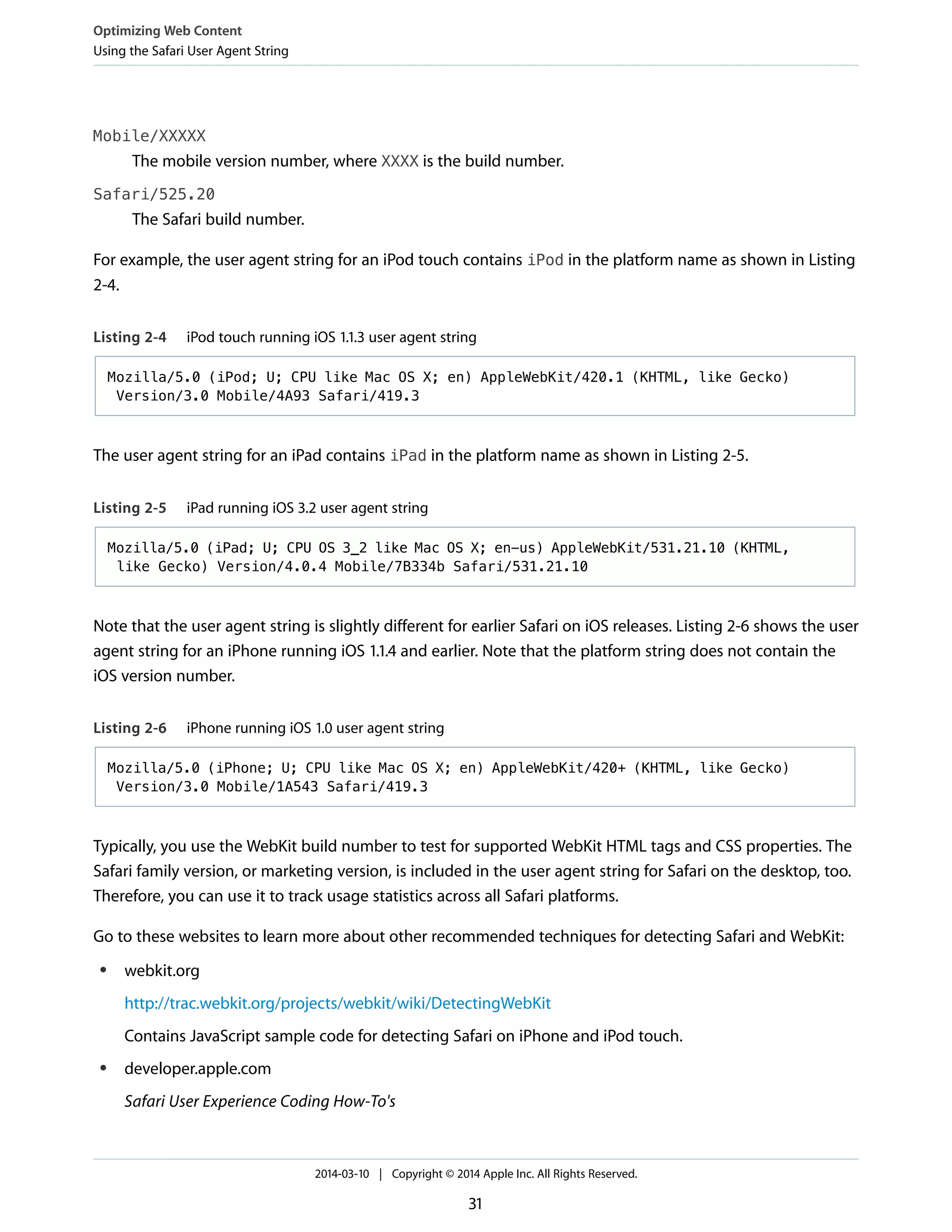 Optimizing Web Content
Using the Safari User Agent String

Mobile/XXXXX
The mobile version number, where XXXX is the build number.

Safari/525.20
The Safari build number.

For example, the user agent string for an iPod touch contains iPod in the platform name as shown in Listing 2-4.

Listing 2-4 iPod touch running iOS 1.1.3 user agent string

Mozilla/5.0 (iPod; U; CPU like Mac OS X; en) AppleWebKit/420.1 (KHTML, like Gecko) Version/3.0 Mobile/4A93 Safari/419.3

The user agent string for an iPad contains iPad in the platform name as shown in Listing 2-5.

Listing 2-5 iPad running iOS 3.2 user agent string

Mozilla/5.0 (iPad; U; CPU OS 3_2 like Mac OS X; en-us) AppleWebKit/531.21.10 (KHTML, like Gecko) Version/4.0.4 Mobile/7B334b Safari/531.21.10

Note that the user agent string is slightly different for earlier Safari on iOS releases. Listing 2-6 shows the user agent string for an iPhone running iOS 1.1.4 and earlier. Note that the platform string does not contain the iOS version number.

Listing 2-6 iPhone running iOS 1.0 user agent string

Mozilla/5.0 (iPhone; U; CPU like Mac OS X; en) AppleWebKit/420+ (KHTML, like Gecko) Version/3.0 Mobile/1A543 Safari/419.3

Typically, you use the WebKit build number to test for supported WebKit HTML tags and CSS properties. The Safari family version, or marketing version, is included in the user agent string for Safari on the desktop, too. Therefore, you can use it to track usage statistics across all Safari platforms.

Go to these websites to learn more about other recommended techniques for detecting Safari and WebKit:

• webkit.org
http://trac.webkit.org/projects/webkit/wiki/DetectingWebKit
Contains JavaScript sample code for detecting Safari on iPhone and iPod touch.

• developer.apple.com
Safari User Experience Coding How-To's

2014-03-10 | Copyright © 2014 Apple Inc. All Rights Reserved.

31